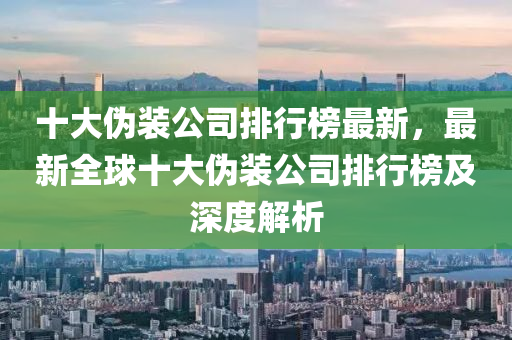 十大伪装公司排行榜最新，最新全球十大伪装公司排行榜及深度解析